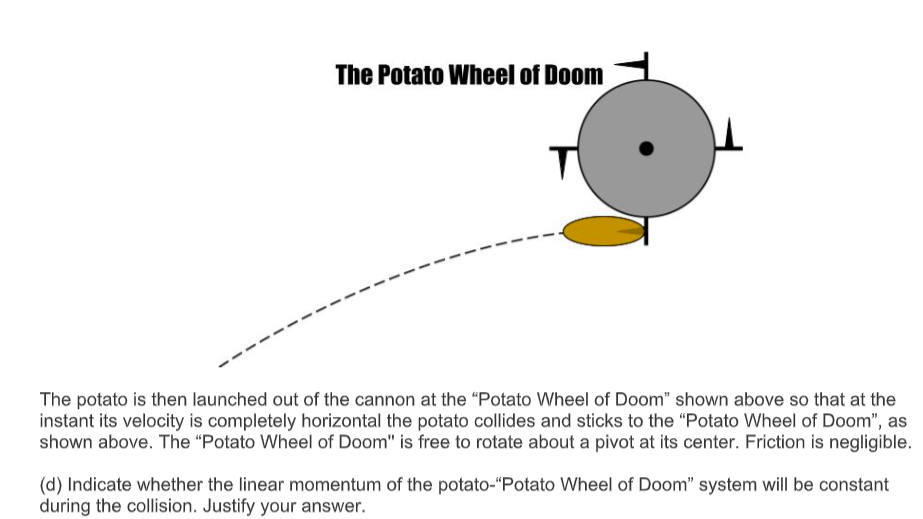 The Potato Wheel of Doom

The potato is then launched out of the cannon at the “Potato Wheel of Doom” shown above so that at the instant its velocity is completely horizontal the potato collides and sticks to the “Potato Wheel of Doom”, as shown above. The “Potato Wheel of Doom" is free to rotate about a pivot at its center. Friction is negligible.

(d) Indicate whether the linear momentum of the potato-“Potato Wheel of Doom” system will be constant during the collision. Justify your answer.